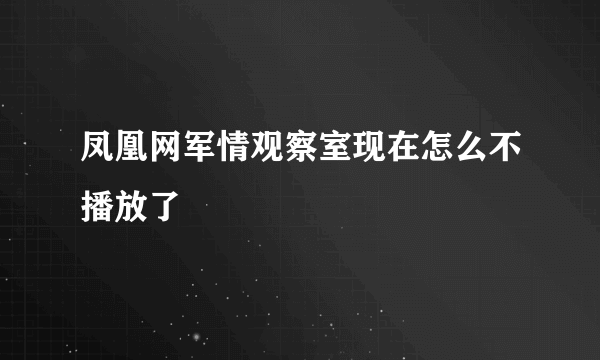 凤凰网军情观察室现在怎么不播放了